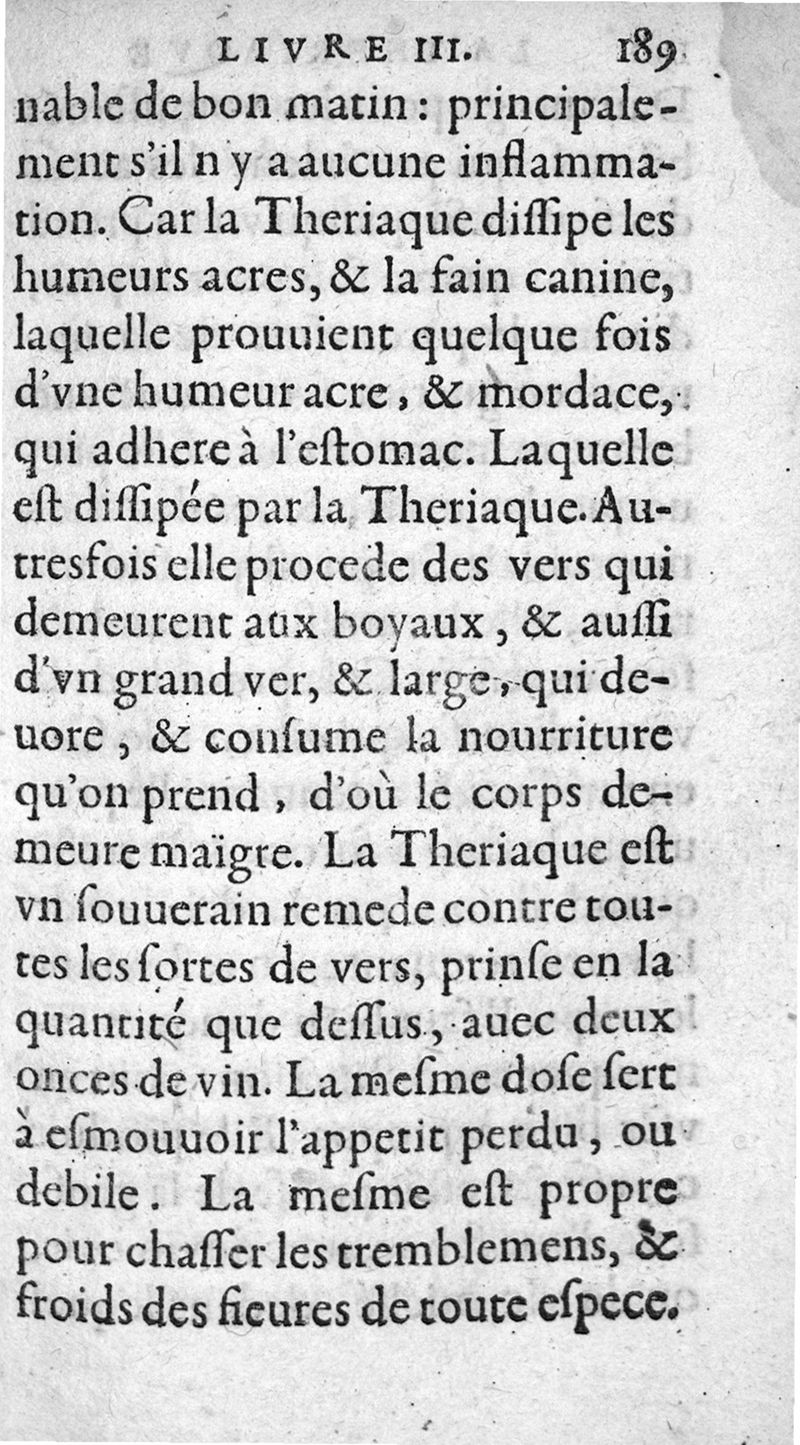 LIVRE III. 189

nable de bon matin : principalement s'il n y a aucune inflammation. Car la Theriaque diſſipe les humeurs acres, & la fain canine, laquelle prouuient quelque fois d'vne humeur acre, & mordace, qui adhere à l'eſtomac. Laquelle eſt diſſipée par la Theriaque. Autresfois elle procede des vers qui demeurent aux boyaux, & auſſi d'vn grand ver, & large, qui deuore, & conſume la nourriture qu'on prend, d'où le corps demeure maigre. La Theriaque eſt vn ſouuerain remede contre toutes les ſortes de vers, prinſe en la quantité que deſſus, auec deux onces de vin. La meſme doſe ſert à eſmouuoir l'appetit perdu, ou debile. La meſme eſt propre pour chaſſer les tremblemens, & froids des fieures de toute eſpece.